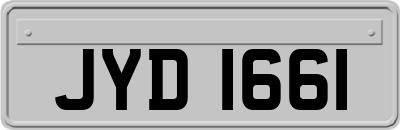 JYD 1661